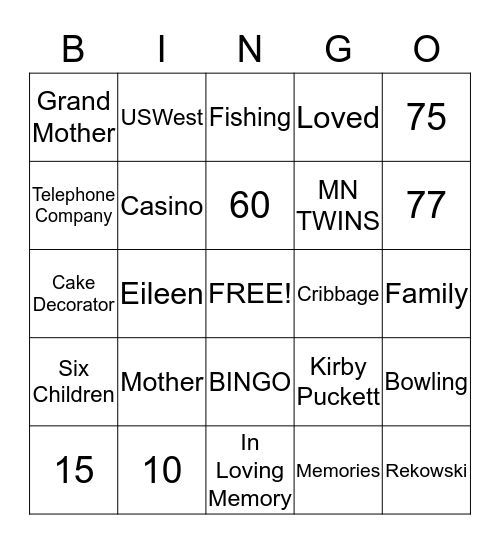 | B | I | N | G | O |
|---|---|---|---|---|
| Grand Mother | USWest | Fishing | Loved | 75 |
| Telephone Company | Casino | 60 | MN TWINS | 77 |
| Cake Decorator | Eileen | FREE! | Cribbage | Family |
| Six Children | Mother | BINGO | Kirby Puckett | Bowling |
| 15 | 10 | In Loving Memory | Memories | Rekowski |